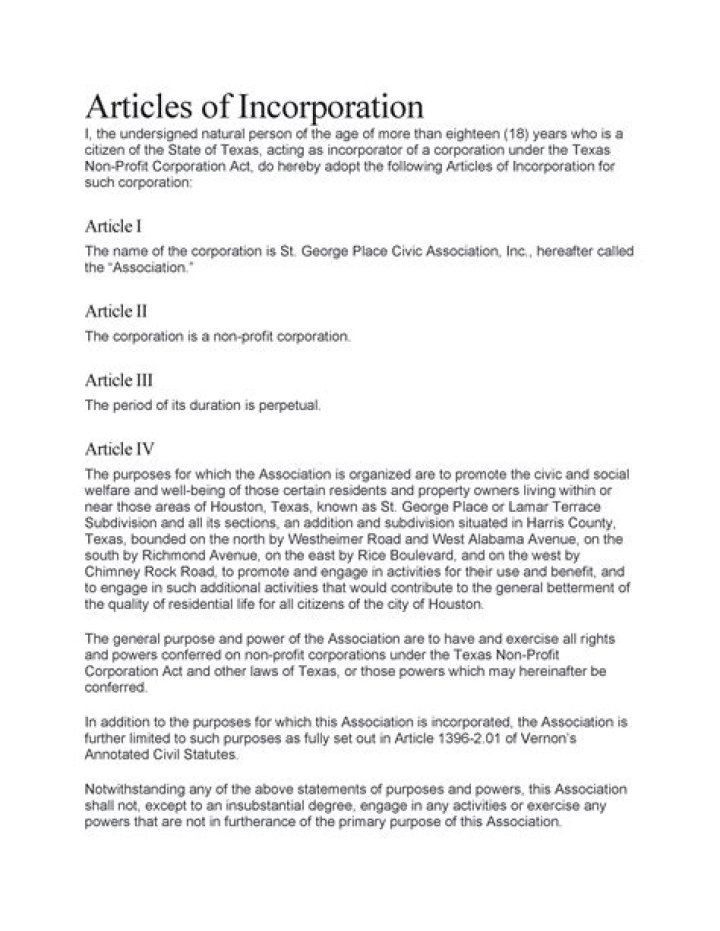 Articles of Incorporation

I, the undersigned natural person of the age of more than eighteen (18) years who is a citizen of the State of Texas, acting as incorporator of a corporation under the Texas Non-Profit Corporation Act, do hereby adopt the following Articles of Incorporation for such corporation:

Article I

The name of the corporation is St. George Place Civic Association, Inc., hereafter called the "Association."

Article II

The corporation is a non-profit corporation.

Article III

The period of its duration is perpetual.

Article IV

The purposes for which the Association is organized are to promote the civic and social welfare and well-being of those certain residents and property owners living within or near those areas of Houston, Texas, known as St. George Place or Lamar Terrace Subdivision and all its sections, an addition and subdivision situated in Harris County, Texas, bounded on the north by Westheimer Road and West Alabama Avenue, on the south by Richmond Avenue, on the east by Rice Boulevard, and on the west by Chimney Rock Road, to promote and engage in activities for their use and benefit, and to engage in such additional activities that would contribute to the general betterment of the quality of residential life for all citizens of the city of Houston.

The general purpose and power of the Association are to have and exercise all rights and powers conferred on non-profit corporations under the Texas Non-Profit Corporation Act and other laws of Texas, or those powers which may hereinafter be conferred.

In addition to the purposes for which this Association is incorporated, the Association is further limited to such purposes as fully set out in Article 1396-2.01 of Vernon's Annotated Civil Statutes.

Notwithstanding any of the above statements of purposes and powers, this Association shall not, except to an insubstantial degree, engage in any activities or exercise any powers that are not in furtherance of the primary purpose of this Association.